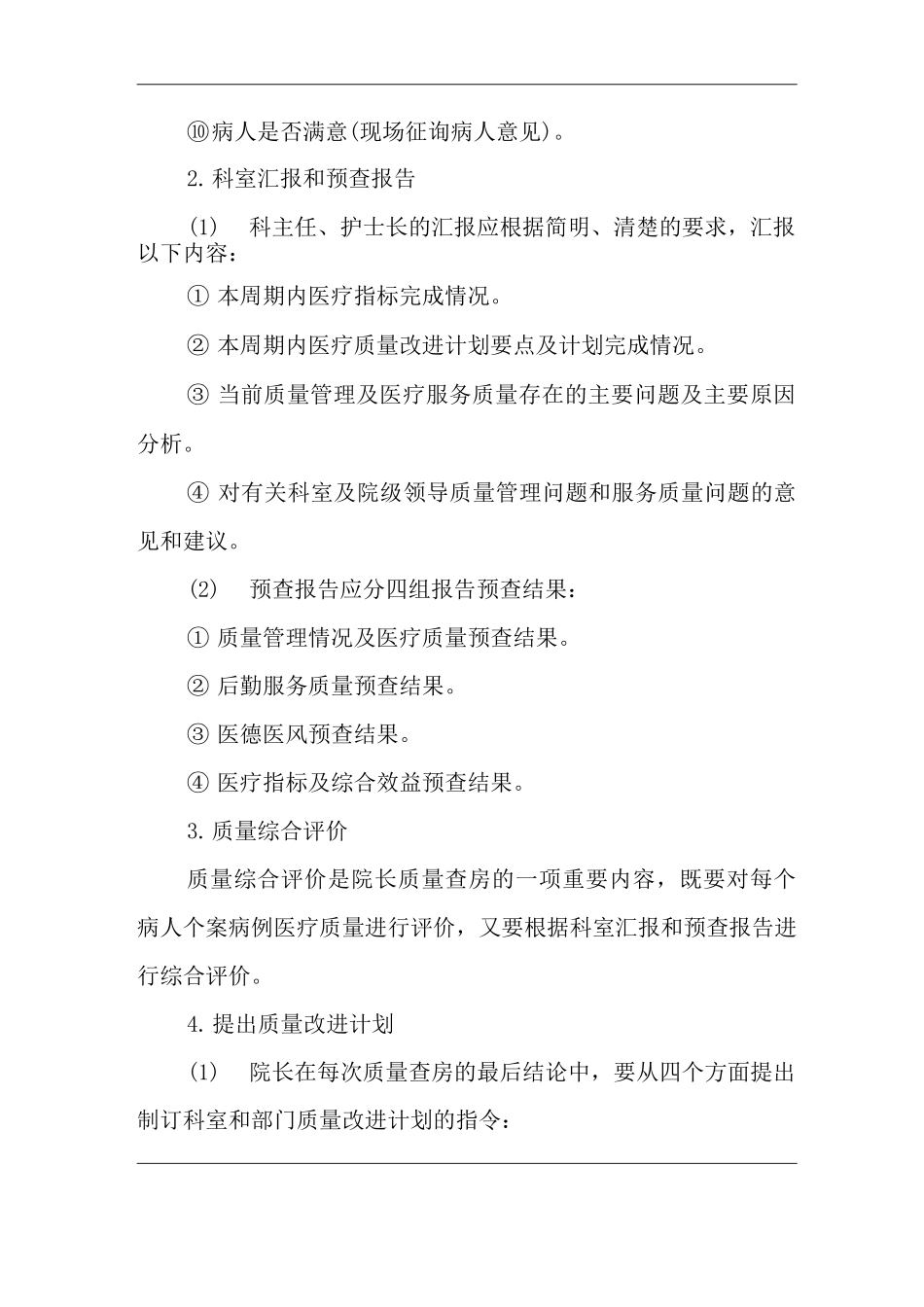 ⑩病人是否满意(现场征询病人意见)。

2. 科室汇报和预查报告

(1) 科主任、护士长的汇报应根据简明、清楚的要求，汇报以下内容：

① 本周期内医疗指标完成情况。

② 本周期内医疗质量改进计划要点及计划完成情况。

③ 当前质量管理及医疗服务质量存在的主要问题及主要原因分析。

④ 对有关科室及院级领导质量管理问题和服务质量问题的意见和建议。

(2) 预查报告应分四组报告预查结果：

① 质量管理情况及医疗质量预查结果。

② 后勤服务质量预查结果。

③ 医德医风预查结果。

④ 医疗指标及综合效益预查结果。

3. 质量综合评价

质量综合评价是院长质量查房的一项重要内容，既要对每个病人个案病例医疗质量进行评价，又要根据科室汇报和预查报告进行综合评价。

4. 提出质量改进计划

(1) 院长在每次质量查房的最后结论中，要从四个方面提出制订科室和部门质量改进计划的指令：